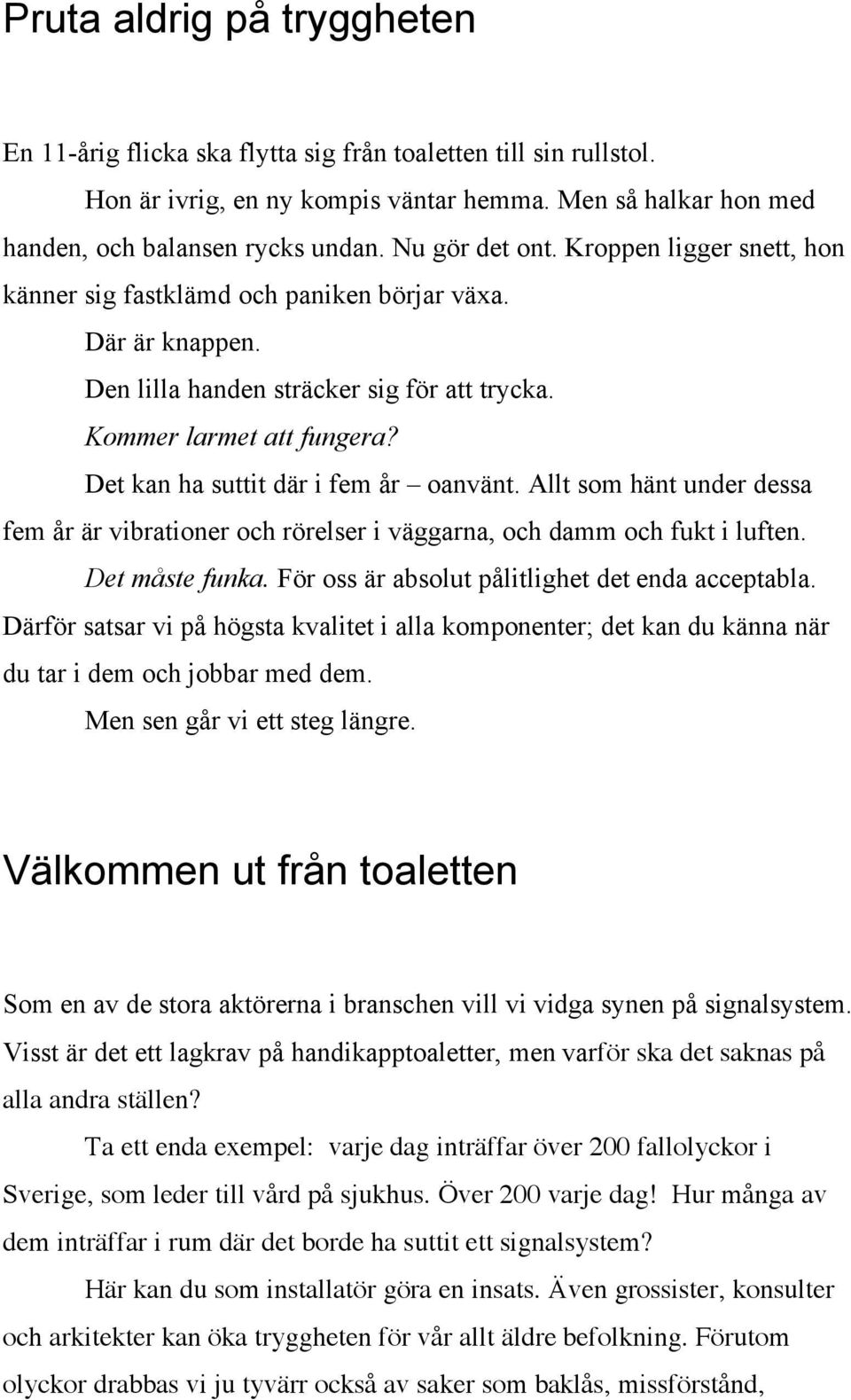 Pruta aldrig på tryggheten

En 11-årig flicka ska flytta sig från toaletten till sin rullstol.

Hon är ivrig, en ny kompis väntar hemma. Men så halkar hon med handen, och balansen rycks undan. Nu gör det ont. Kroppen ligger snett, hon känner sig fastklämd och paniken börjar växa.

Där är knappen.

Den lilla handen sträcker sig för att trycka.

Kommer larmet att fungera?

Det kan ha suttit där i fem år – oanvänt. Allt som hänt under dessa fem år är vibrationer och rörelser i väggarna, och damm och fukt i luften.

Det måste funka. För oss är absolut pålitlighet det enda acceptabla. Därför satsar vi på högsta kvalitet i alla komponenter; det kan du känna när du tar i dem och jobbar med dem.

Men sen går vi ett steg längre.

Välkommen ut från toaletten

Som en av de stora aktörerna i branschen vill vi vidga synen på signalsystem. Visst är det ett lagkrav på handikapptoaletter, men varför ska det saknas på alla andra ställen?

Ta ett enda exempel: varje dag inträffar över 200 fallolyckor i Sverige, som leder till vård på sjukhus. Över 200 varje dag! Hur många av dem inträffar i rum där det borde ha suttit ett signalsystem?

Här kan du som installatör göra en insats. Även grossister, konsulter och arkitekter kan öka tryggheten för vår allt äldre befolkning. Förutom olyckor drabbas vi ju tyvärr också av saker som baklås, missförstånd,